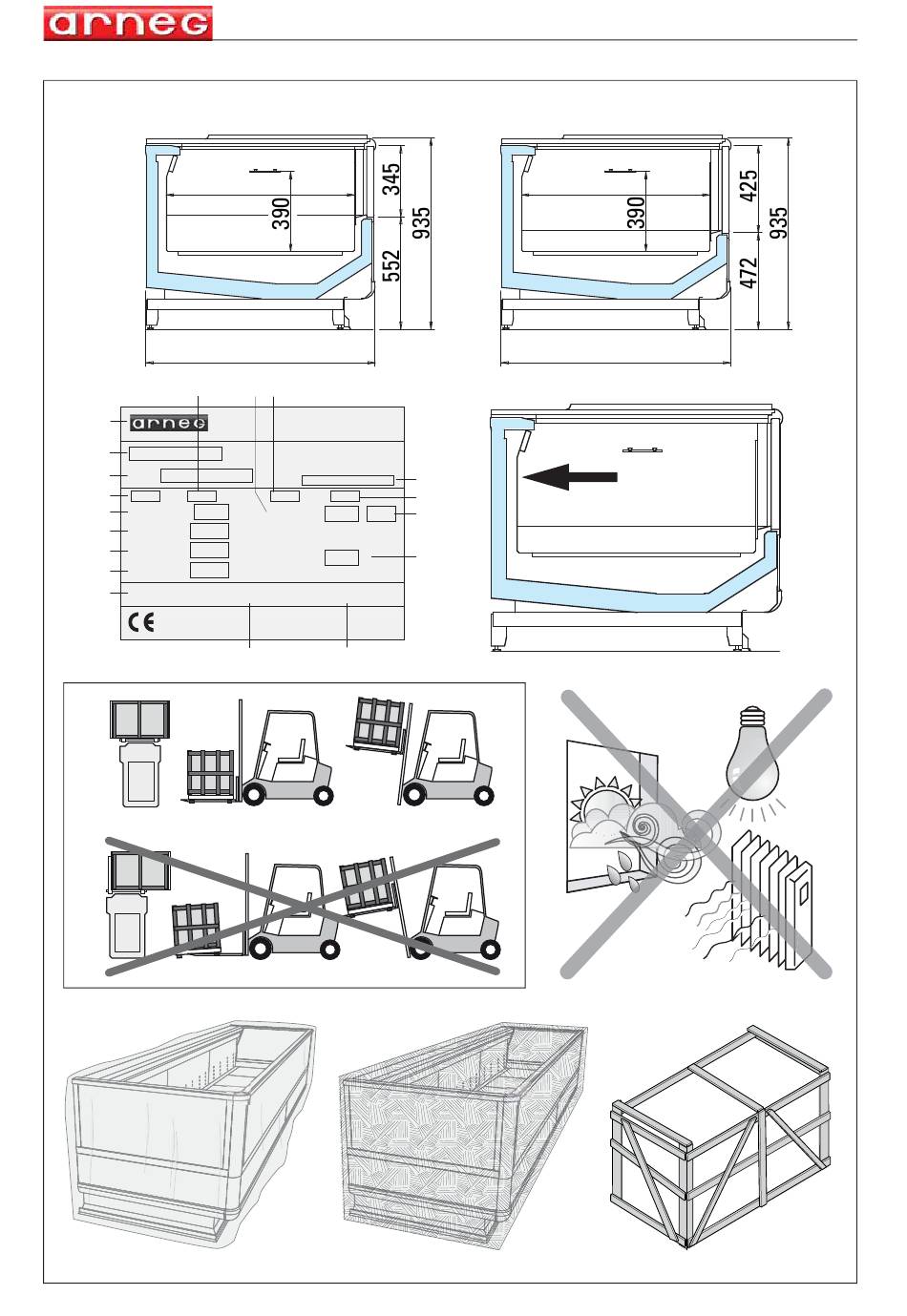 arneg

390
345
552
935

390
425
472
935

arneg

CE